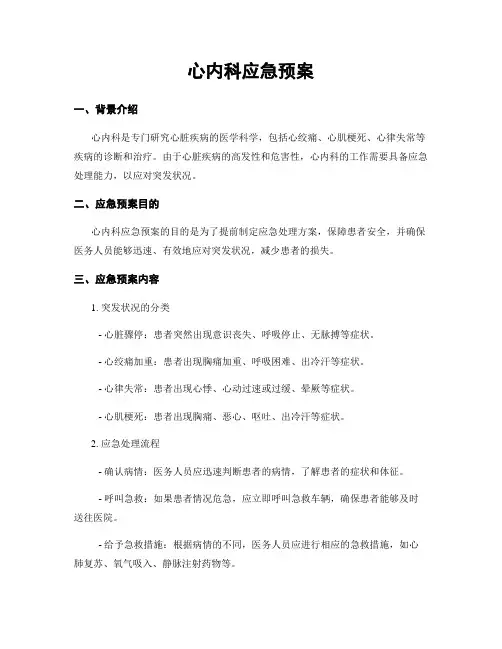 心内科应急预案

一、背景介绍

心内科是专门研究心脏疾病的医学科学，包括心绞痛、心肌梗死、心律失常等疾病的诊断和治疗。由于心脏疾病的高发性和危害性，心内科的工作需要具备应急处理能力，以应对突发状况。

二、应急预案目的

心内科应急预案的目的是为了提前制定应急处理方案，保障患者安全，并确保医务人员能够迅速、有效地应对突发状况，减少患者的损失。

三、应急预案内容

1. 突发状况的分类

- 心脏骤停：患者突然出现意识丧失、呼吸停止、无脉搏等症状。

- 心绞痛加重：患者出现胸痛加重、呼吸困难、出冷汗等症状。

- 心律失常：患者出现心悸、心动过速或过缓、晕厥等症状。

- 心肌梗死：患者出现胸痛、恶心、呕吐、出冷汗等症状。

2. 应急处理流程

- 确认病情：医务人员应迅速判断患者的病情，了解患者的症状和体征。

- 呼叫急救：如果患者情况危急，应立即呼叫急救车辆，确保患者能够及时送往医院。

- 给予急救措施：根据病情的不同，医务人员应进行相应的急救措施，如心肺复苏、氧气吸入、静脉注射药物等。